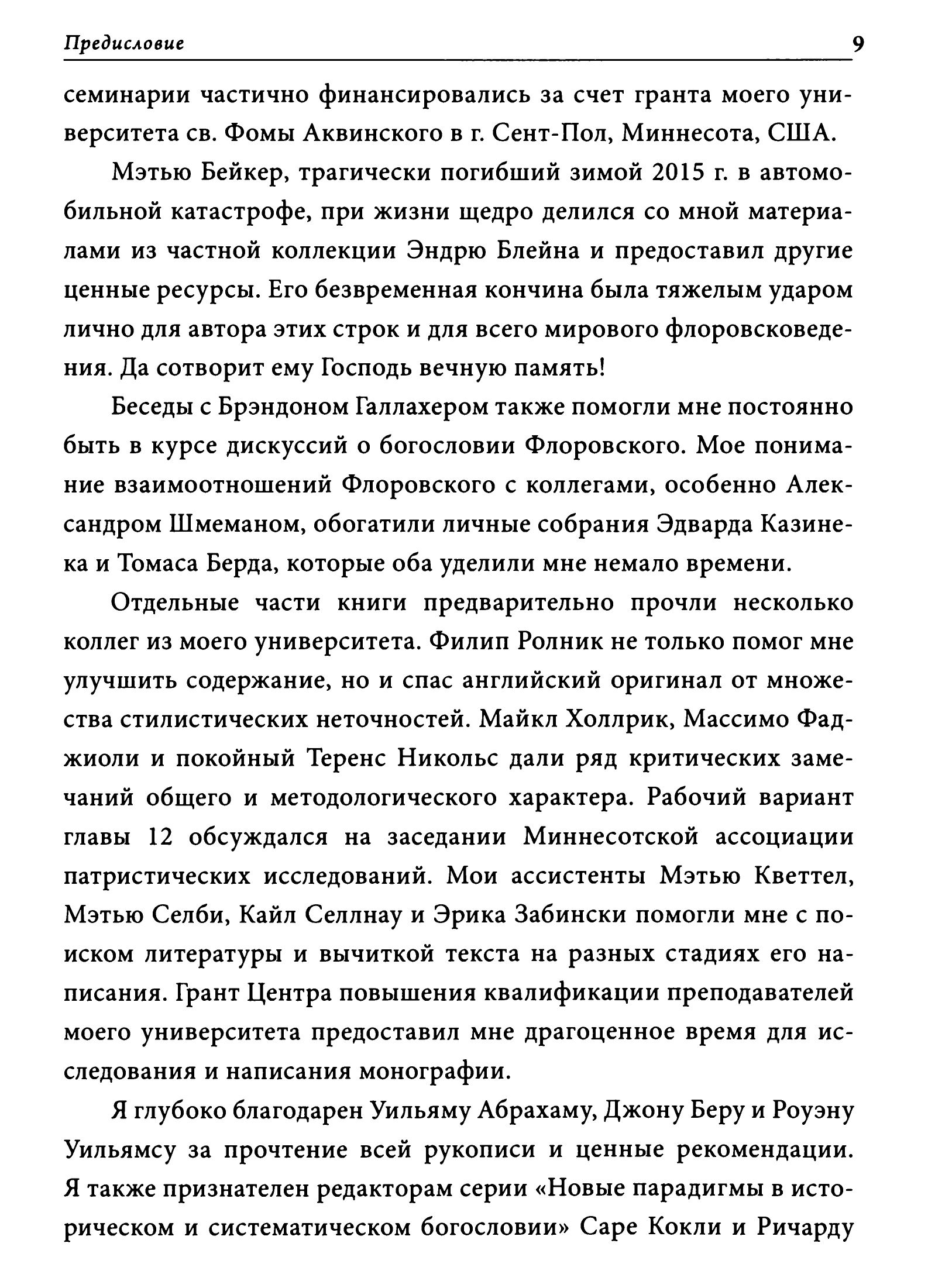 Предисловие 9

семинарии частично финансировались за счет гранта моего университета св. Фомы Аквинского в г. Сент-Пол, Миннесота, США.

Мэтью Бейкер, трагически погибший зимой 2015 г. в автомобильной катастрофе, при жизни щедро делился со мной материалами из частной коллекции Эндрю Блейна и предоставил другие ценные ресурсы. Его безвременная кончина была тяжелым ударом лично для автора этих строк и для всего мирового флоровсковедения. Да сотворит ему Господь вечную память!

Беседы с Брэндоном Галлахером также помогли мне постоянно быть в курсе дискуссий о богословии Флоровского. Мое понимание взаимоотношений Флоровского с коллегами, особенно Александром Шмеманом, обогатили личные собрания Эдварда Казинека и Томаса Берда, которые оба уделили мне немало времени.

Отдельные части книги предварительно прочли несколько коллег из моего университета. Филип Ролник не только помог мне улучшить содержание, но и спас английский оригинал от множества стилистических неточностей. Майкл Холлрик, Массимо Фаджиоли и покойный Теренс Никольс дали ряд критических замечаний общего и методологического характера. Рабочий вариант главы 12 обсуждался на заседании Миннесотской ассоциации патристических исследований. Мои ассистенты Мэтью Кветтел, Мэтью Селби, Кайл Селлнау и Эрика Забински помогли мне с поиском литературы и вычиткой текста на разных стадиях его написания. Грант Центра повышения квалификации преподавателей моего университета предоставил мне драгоценное время для исследования и написания монографии.

Я глубоко благодарен Уильяму Абрахаму, Джону Беру и Роуэну Уильямсу за прочтение всей рукописи и ценные рекомендации. Я также признателен редакторам серии «Новые парадигмы в историческом и систематическом богословии» Саре Кокли и Ричарду